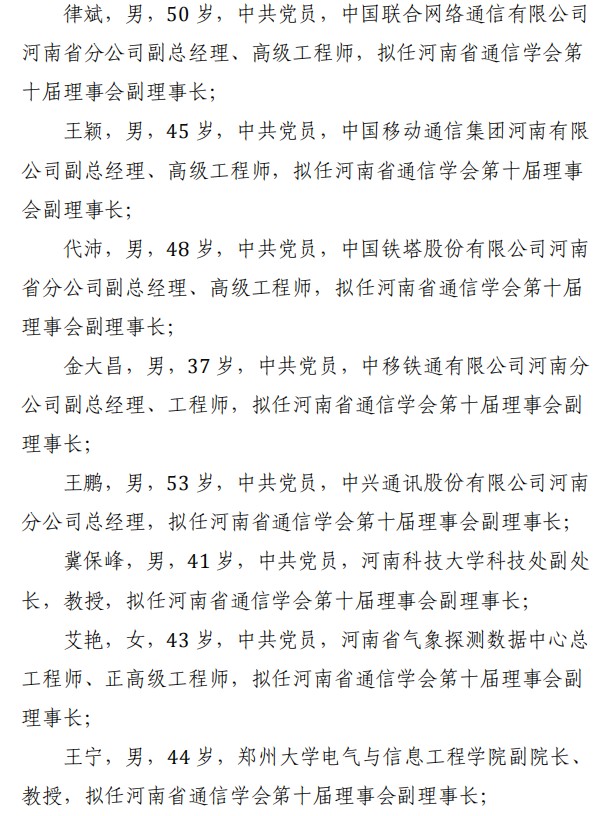 律斌，男，50岁，中共党员，中国联合网络通信有限公司河南省分公司副总经理、高级工程师，拟任河南省通信学会第十届理事会副理事长；

王颖，男，45岁，中共党员，中国移动通信集团河南有限公司副总经理、高级工程师，拟任河南省通信学会第十届理事会副理事长；

代沛，男，48岁，中共党员，中国铁塔股份有限公司河南省分公司副总经理、高级工程师，拟任河南省通信学会第十届理事会副理事长；

金大昌，男，37岁，中共党员，中移铁通有限公司河南分公司副总经理、工程师，拟任河南省通信学会第十届理事会副理事长；

王鹏，男，53岁，中共党员，中兴通讯股份有限公司河南分公司总经理，拟任河南省通信学会第十届理事会副理事长；

冀保峰，男，41岁，中共党员，河南科技大学科技处副处长，教授，拟任河南省通信学会第十届理事会副理事长；

艾艳，女，43岁，中共党员，河南省气象探测数据中心总工程师、正高级工程师，拟任河南省通信学会第十届理事会副理事长；

王宁，男，44岁，郑州大学电气与信息工程学院副院长、教授，拟任河南省通信学会第十届理事会副理事长；